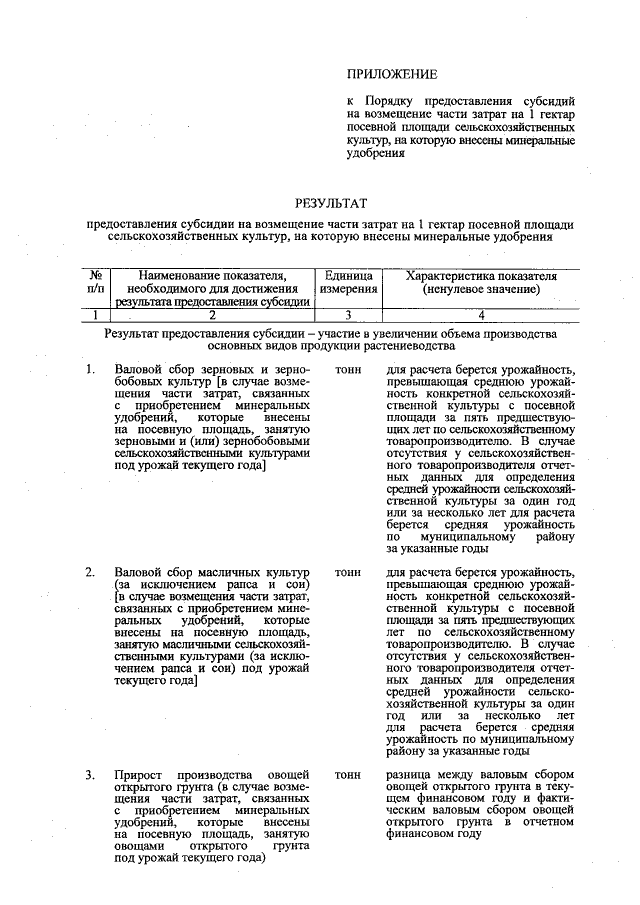 ПРИЛОЖЕНИЕ

к Порядку предоставления субсидий на возмещение части затрат на 1 гектар посевной площади сельскохозяйственных культур, на которую внесены минеральные удобрения

РЕЗУЛЬТАТ

предоставления субсидии на возмещение части затрат на 1 гектар посевной площади сельскохозяйственных культур, на которую внесены минеральные удобрения

| № п/п | Наименование показателя, необходимого для достижения результата предоставления субсидии | Единица измерения | Характеристика показателя (ненулевое значение) |
|---|---|---|---|
| 1 | 2 | 3 | 4 |
| Результат предоставления субсидии – участие в увеличении объема производства основных видов продукции растениеводства | | | |
| 1. | Валовой сбор зерновых и зернобобовых культур [в случае возмещения части затрат, связанных с приобретением минеральных удобрений, которые внесены на посевную площадь, занятую зерновыми и (или) зернобобовыми сельскохозяйственными культурами под урожай текущего года] | тонн | для расчета берется урожайность, превышающая среднюю урожайность конкретной сельскохозяйственной культуры с посевной площади за пять предшествующих лет по сельскохозяйственному товаропроизводителю. В случае отсутствия у сельскохозяйственного товаропроизводителя отчетных данных для определения средней урожайности сельскохозяйственной культуры за один год или за несколько лет для расчета берется средняя урожайность по муниципальному району за указанные годы |
| 2. | Валовой сбор масличных культур (за исключением рапса и сои) [в случае возмещения части затрат, связанных с приобретением минеральных удобрений, которые внесены на посевную площадь, занятую масличными сельскохозяйственными культурами (за исключением рапса и сои) под урожай текущего года] | тонн | для расчета берется урожайность, превышающая среднюю урожайность конкретной сельскохозяйственной культуры с посевной площади за пять предшествующих лет по сельскохозяйственному товаропроизводителю. В случае отсутствия у сельскохозяйственного товаропроизводителя отчетных данных для определения средней урожайности сельскохозяйственной культуры за один год или за несколько лет для расчета берется средняя урожайность по муниципальному району за указанные годы |
| 3. | Прирост производства овощей открытого грунта (в случае возмещения части затрат, связанных с приобретением минеральных удобрений, которые внесены на посевную площадь, занятую овощами открытого грунта под урожай текущего года) | тонн | разница между валовым сбором овощей открытого грунта в текущем финансовом году и фактическим валовым сбором овощей открытого грунта в отчетном финансовом году |